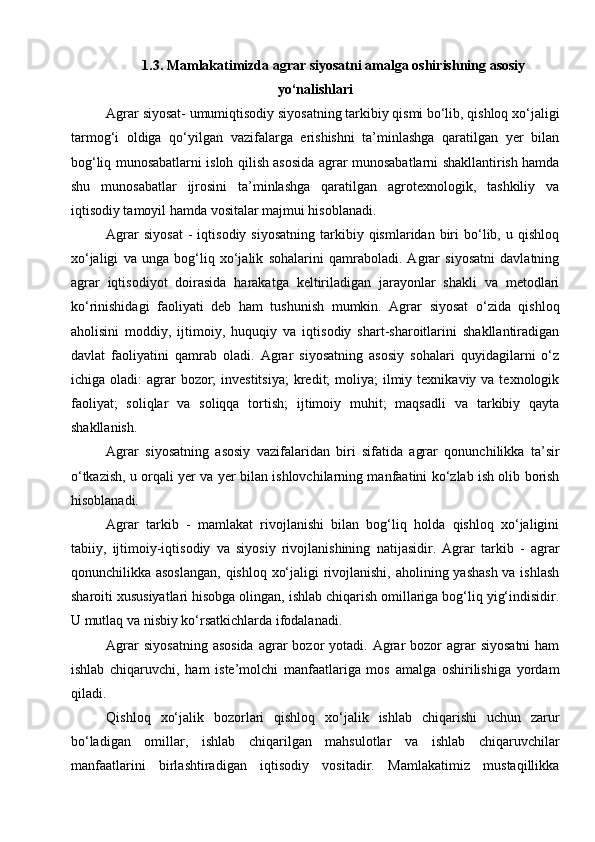 1.3. Mamlakatimizda agrar siyosatni amalga oshirishning asosiy yo‘nalishlari

Agrar siyosat- umumiqtisodiy siyosatning tarkibiy qismi bo‘lib, qishloq xo‘jaligi tarmog‘i oldiga qo‘yilgan vazifalarga erishishni ta’minlashga qaratilgan yer bilan bog‘liq munosabatlarni isloh qilish asosida agrar munosabatlarni shakllantirish hamda shu munosabatlar ijrosini ta’minlashga qaratilgan agrotexnologik, tashkiliy va iqtisodiy tamoyil hamda vositalar majmui hisoblanadi.

Agrar siyosat - iqtisodiy siyosatning tarkibiy qismlaridan biri bo‘lib, u qishloq xo‘jaligi va unga bog‘liq xo‘jalik sohalarini qamraboladi. Agrar siyosatni davlatning agrar iqtisodiyot doirasida harakatga keltiriladigan jarayonlar shakli va metodlari ko‘rinishidagi faoliyati deb ham tushunish mumkin. Agrar siyosat o‘zida qishloq aholisini moddiy, ijtimoiy, huquqiy va iqtisodiy shart-sharoitlarini shakllantiradigan davlat faoliyatini qamrab oladi. Agrar siyosatning asosiy sohalari quyidagilarni o‘z ichiga oladi: agrar bozor; investitsiya; kredit; moliya; ilmiy texnikaviy va texnologik faoliyat; soliqlar va soliqqa tortish; ijtimoiy muhit; maqsadli va tarkibiy qayta shakllanish.

Agrar siyosatning asosiy vazifalaridan biri sifatida agrar qonunchilikka ta’sir o‘tkazish, u orqali yer va yer bilan ishlovchilarning manfaatini ko‘zlab ish olib borish hisoblanadi.

Agrar tarkib - mamlakat rivojlanishi bilan bog‘liq holda qishloq xo‘jaligini tabiiy, ijtimoiy-iqtisodiy va siyosiy rivojlanishining natijasidir. Agrar tarkib - agrar qonunchilikka asoslangan, qishloq xo‘jaligi rivojlanishi, aholining yashash va ishlash sharoiti xususiyatlari hisobga olingan, ishlab chiqarish omillariga bog‘liq yig‘indisidir. U mutlaq va nisbiy ko‘rsatkichlarda ifodalanadi.

Agrar siyosatning asosida agrar bozor yotadi. Agrar bozor agrar siyosatni ham ishlab chiqaruvchi, ham iste’molchi manfaatlariga mos amalga oshirilishiga yordam qiladi.

Qishloq xo‘jalik bozorlari qishloq xo‘jalik ishlab chiqarishi uchun zarur bo‘ladigan omillar, ishlab chiqarilgan mahsulotlar va ishlab chiqaruvchilar manfaatlarini birlashtiradigan iqtisodiy vositadir. Mamlakatimiz mustaqillikka